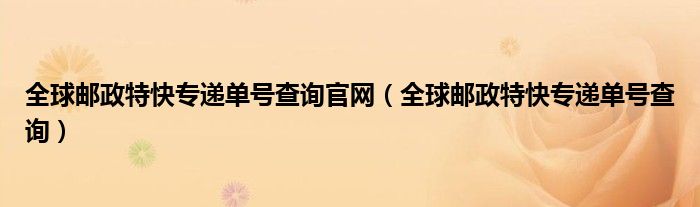 全球邮政特快专递单号查询官网（全球邮政特快专递单号查询）